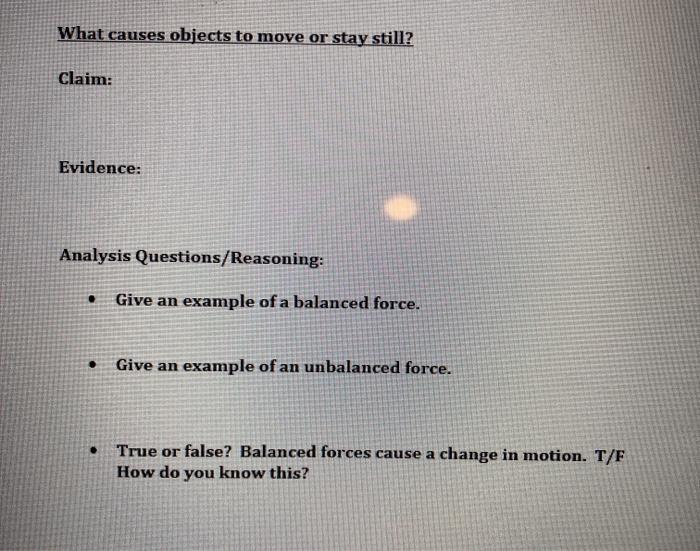 What causes objects to move or stay still?

Claim:

Evidence:

Analysis Questions/Reasoning:

• Give an example of a balanced force.

• Give an example of an unbalanced force.

• True or false? Balanced forces cause a change in motion. T/F How do you know this?